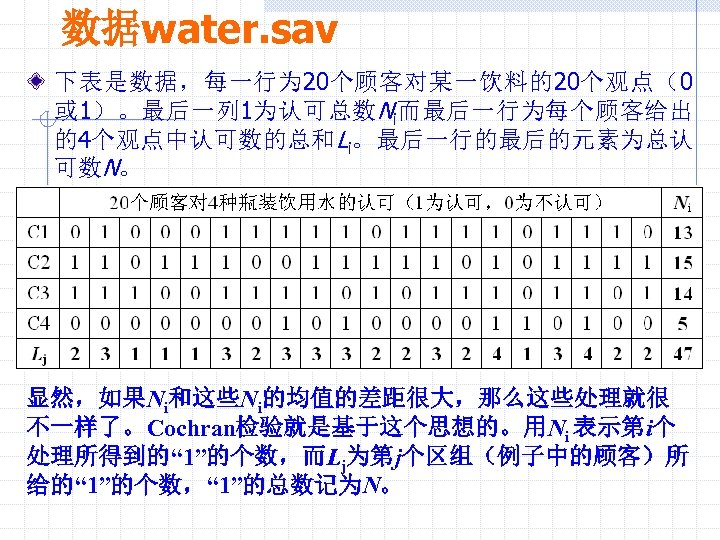 数据water.sav

下表是数据，每一行为20个顾客对某一饮料的20个观点（0或1）。最后一列1为认可总数$N_i$而最后一行为每个顾客给出的4个观点中认可数的总和$L_i$。最后一行的最后的元素为总认可数$N$。

| | 20个顾客对4种瓶装饮用水的认可（1为认可，0为不认可） | | | | | | | | | | | | | | | | | | | | $N_i$ |
|---|---|---|---|---|---|---|---|---|---|---|---|---|---|---|---|---|---|---|---|---|---|
| C1 | 0 | 1 | 0 | 0 | 0 | 1 | 1 | 1 | 1 | 1 | 0 | 1 | 1 | 1 | 1 | 0 | 1 | 1 | 1 | 0 | 13 |
| C2 | 1 | 1 | 0 | 1 | 1 | 1 | 0 | 0 | 1 | 1 | 1 | 1 | 1 | 0 | 1 | 0 | 1 | 1 | 1 | 1 | 15 |
| C3 | 1 | 1 | 1 | 0 | 0 | 1 | 1 | 1 | 1 | 0 | 1 | 0 | 1 | 1 | 1 | 0 | 1 | 1 | 0 | 1 | 14 |
| C4 | 0 | 0 | 0 | 0 | 0 | 0 | 0 | 1 | 0 | 1 | 0 | 0 | 0 | 0 | 1 | 1 | 0 | 1 | 0 | 0 | 5 |
| $L_j$ | 2 | 3 | 1 | 1 | 1 | 3 | 2 | 3 | 3 | 3 | 2 | 2 | 3 | 2 | 4 | 1 | 3 | 4 | 2 | 2 | 47 |

显然，如果$N_i$和这些$N_i$的均值的差距很大，那么这些处理就很不一样了。Cochran检验就是基于这个思想的。用$N_i$表示第$i$个处理所得到的“1”的个数，而$L_j$为第$j$个区组（例子中的顾客）所给的“1”的个数，“1”的总数记为$N$。